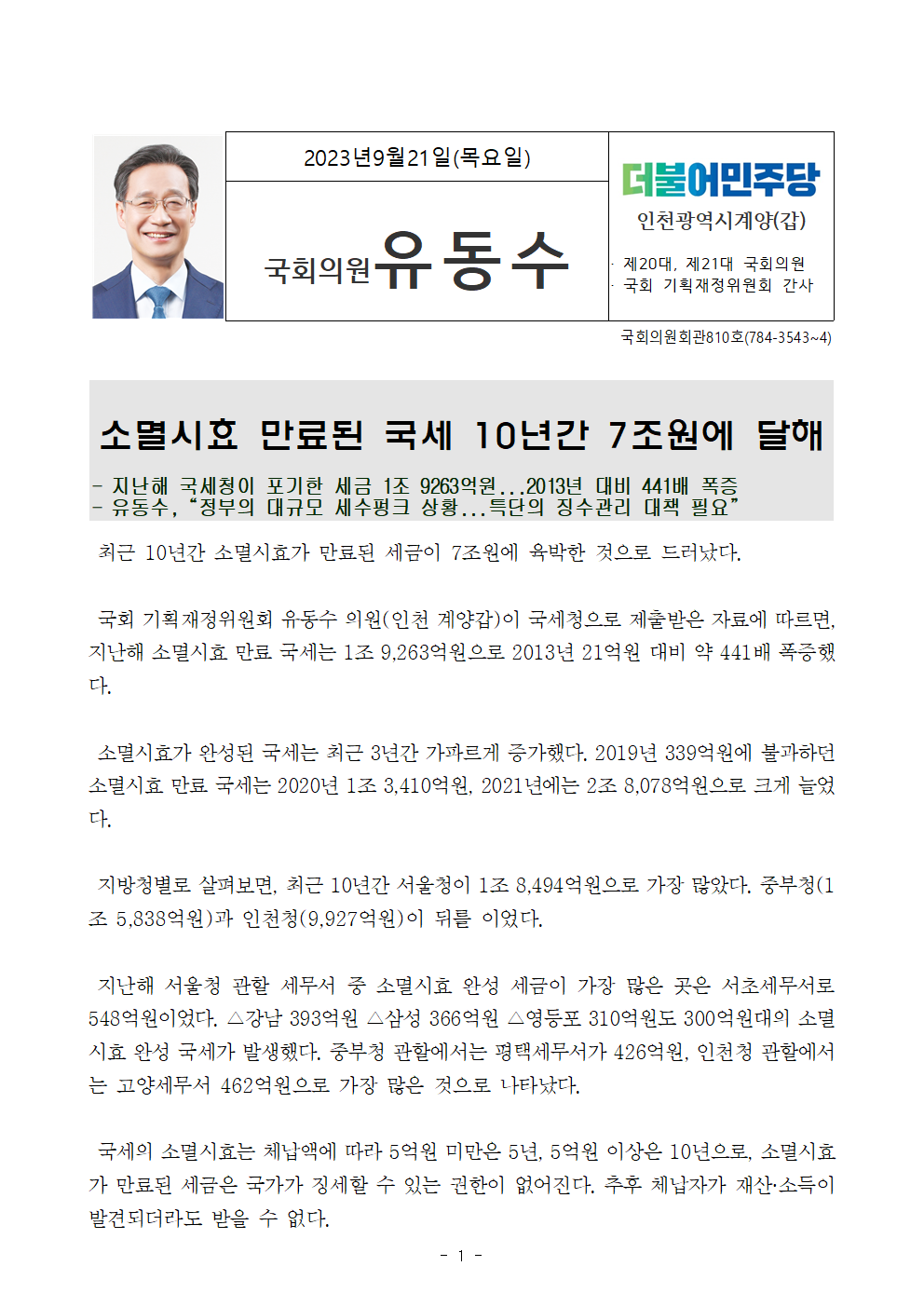 2023년9월21일(목요일)

국회의원 유동수

더불어민주당
인천광역시계양(갑)
· 제20대, 제21대 국회의원
· 국회 기획재정위원회 간사

국회의원회관810호(784-3543~4)

소멸시효 만료된 국세 10년간 7조원에 달해

- 지난해 국세청이 포기한 세금 1조 9263억원...2013년 대비 441배 폭증
- 유동수, "정부의 대규모 세수펑크 상황...특단의 징수관리 대책 필요"

최근 10년간 소멸시효가 만료된 세금이 7조원에 육박한 것으로 드러났다.

국회 기획재정위원회 유동수 의원(인천 계양갑)이 국세청으로 제출받은 자료에 따르면, 지난해 소멸시효 만료 국세는 1조 9,263억원으로 2013년 21억원 대비 약 441배 폭증했다.

소멸시효가 완성된 국세는 최근 3년간 가파르게 증가했다. 2019년 339억원에 불과하던 소멸시효 만료 국세는 2020년 1조 3,410억원, 2021년에는 2조 8,078억원으로 크게 늘었다.

지방청별로 살펴보면, 최근 10년간 서울청이 1조 8,494억원으로 가장 많았다. 중부청(1조 5,838억원)과 인천청(9,927억원)이 뒤를 이었다.

지난해 서울청 관할 세무서 중 소멸시효 완성 세금이 가장 많은 곳은 서초세무서로 548억원이었다. △강남 393억원 △삼성 366억원 △영등포 310억원도 300억원대의 소멸시효 완성 국세가 발생했다. 중부청 관할에서는 평택세무서가 426억원, 인천청 관할에서는 고양세무서 462억원으로 가장 많은 것으로 나타났다.

국세의 소멸시효는 체납액에 따라 5억원 미만은 5년, 5억원 이상은 10년으로, 소멸시효가 만료된 세금은 국가가 징세할 수 있는 권한이 없어진다. 추후 체납자가 재산·소득이 발견되더라도 받을 수 없다.

- 1 -